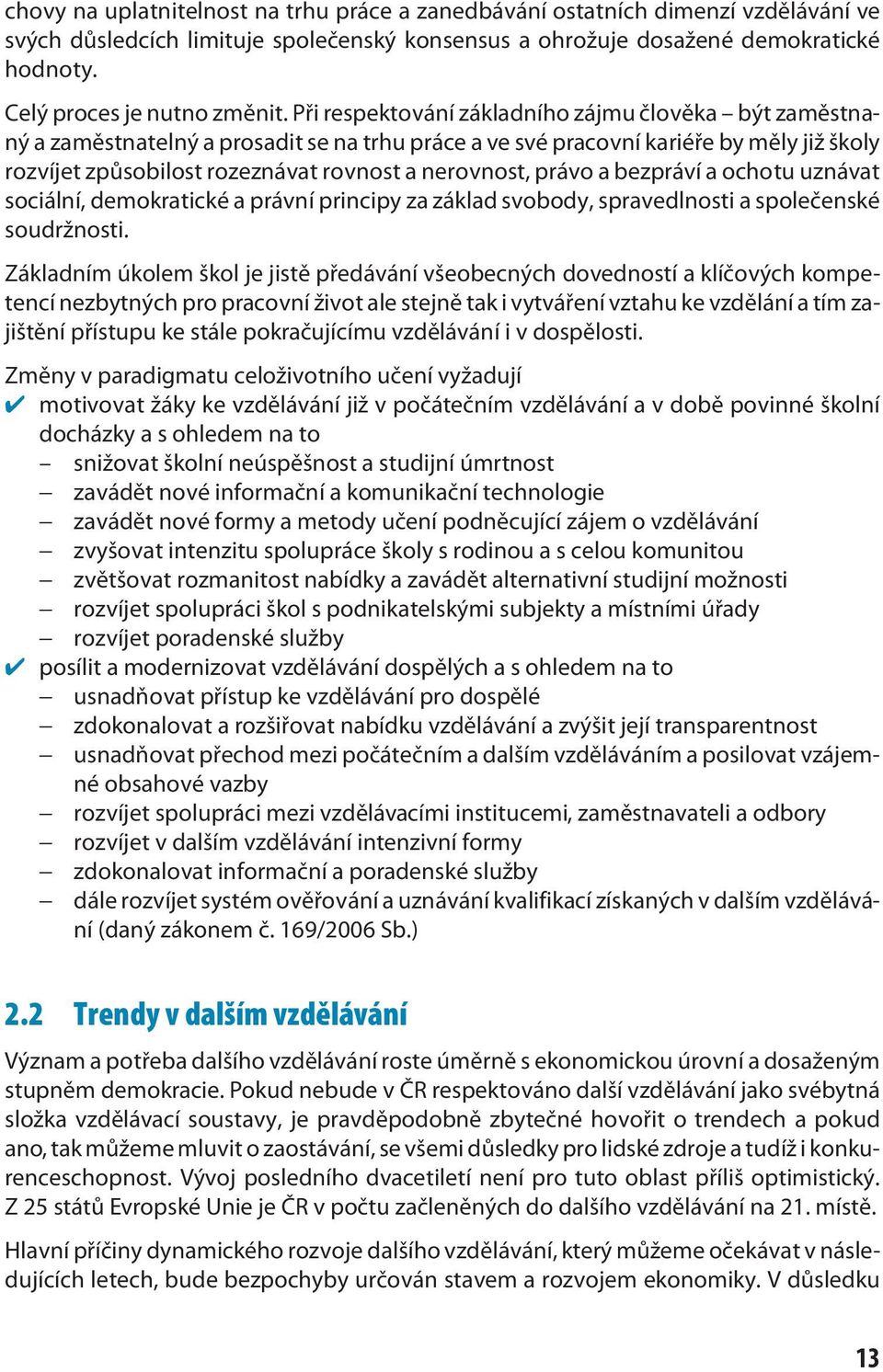 chovy na uplatnitelnost na trhu práce a zanedbávání ostatních dimenzí vzdělávání ve svých důsledcích limituje společenský konsensus a ohrožuje dosažené demokratické hodnoty.

Celý proces je nutno změnit. Při respektování základního zájmu člověka – být zaměstnaný a zaměstnatelný a prosadit se na trhu práce a ve své pracovní kariéře by měly již školy rozvíjet způsobilost rozeznávat rovnost a nerovnost, právo a bezpráví a ochotu uznávat sociální, demokratické a právní principy za základ svobody, spravedlnosti a společenské soudržnosti.

Základním úkolem škol je jistě předávání všeobecných dovedností a klíčových kompetencí nezbytných pro pracovní život ale stejně tak i vytváření vztahu ke vzdělání a tím zajištění přístupu ke stále pokračujícímu vzdělávání i v dospělosti.

Změny v paradigmatu celoživotního učení vyžadují
✔ motivovat žáky ke vzdělávání již v počátečním vzdělávání a v době povinné školní docházky a s ohledem na to
– snižovat školní neúspěšnost a studijní úmrtnost
– zavádět nové informační a komunikační technologie
– zavádět nové formy a metody učení podněcující zájem o vzdělávání
– zvyšovat intenzitu spolupráce školy s rodinou a s celou komunitou
– zvětšovat rozmanitost nabídky a zavádět alternativní studijní možnosti
– rozvíjet spolupráci škol s podnikatelskými subjekty a místními úřady
– rozvíjet poradenské služby
✔ posílit a modernizovat vzdělávání dospělých a s ohledem na to
– usnadňovat přístup ke vzdělávání pro dospělé
– zdokonalovat a rozšiřovat nabídku vzdělávání a zvýšit její transparentnost
– usnadňovat přechod mezi počátečním a dalším vzděláváním a posilovat vzájemné obsahové vazby
– rozvíjet spolupráci mezi vzdělávacími institucemi, zaměstnavateli a odbory
– rozvíjet v dalším vzdělávání intenzivní formy
– zdokonalovat informační a poradenské služby
– dále rozvíjet systém ověřování a uznávání kvalifikací získaných v dalším vzdělávání (daný zákonem č. 169/2006 Sb.)

2.2 Trendy v dalším vzdělávání

Význam a potřeba dalšího vzdělávání roste úměrně s ekonomickou úrovní a dosaženým stupněm demokracie. Pokud nebude v ČR respektováno další vzdělávání jako svébytná složka vzdělávací soustavy, je pravděpodobně zbytečné hovořit o trendech a pokud ano, tak můžeme mluvit o zaostávání, se všemi důsledky pro lidské zdroje a tudíž i konkurenceschopnost. Vývoj posledního dvacetiletí není pro tuto oblast příliš optimistický. Z 25 států Evropské Unie je ČR v počtu začleněných do dalšího vzdělávání na 21. místě.

Hlavní příčiny dynamického rozvoje dalšího vzdělávání, který můžeme očekávat v následujících letech, bude bezpochyby určován stavem a rozvojem ekonomiky. V důsledku

13